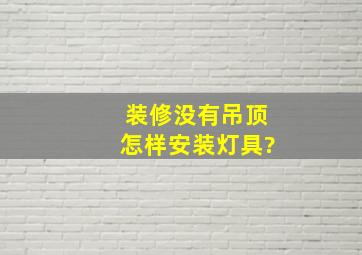 装修没有吊顶
怎样安装灯具?